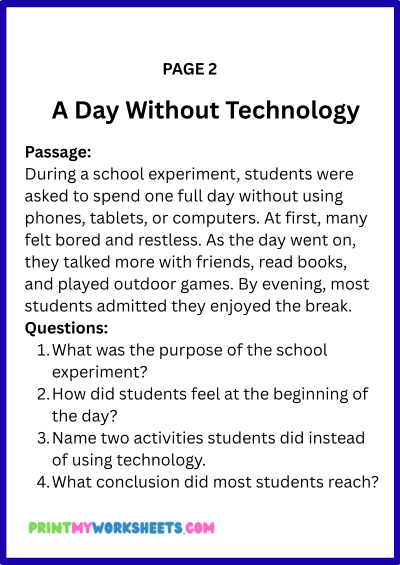 PAGE 2

A Day Without Technology

Passage:
During a school experiment, students were asked to spend one full day without using phones, tablets, or computers. At first, many felt bored and restless. As the day went on, they talked more with friends, read books, and played outdoor games. By evening, most students admitted they enjoyed the break.

Questions:
1. What was the purpose of the school experiment?
2. How did students feel at the beginning of the day?
3. Name two activities students did instead of using technology.
4. What conclusion did most students reach?

PRINTMYWORKSHEETS.COM